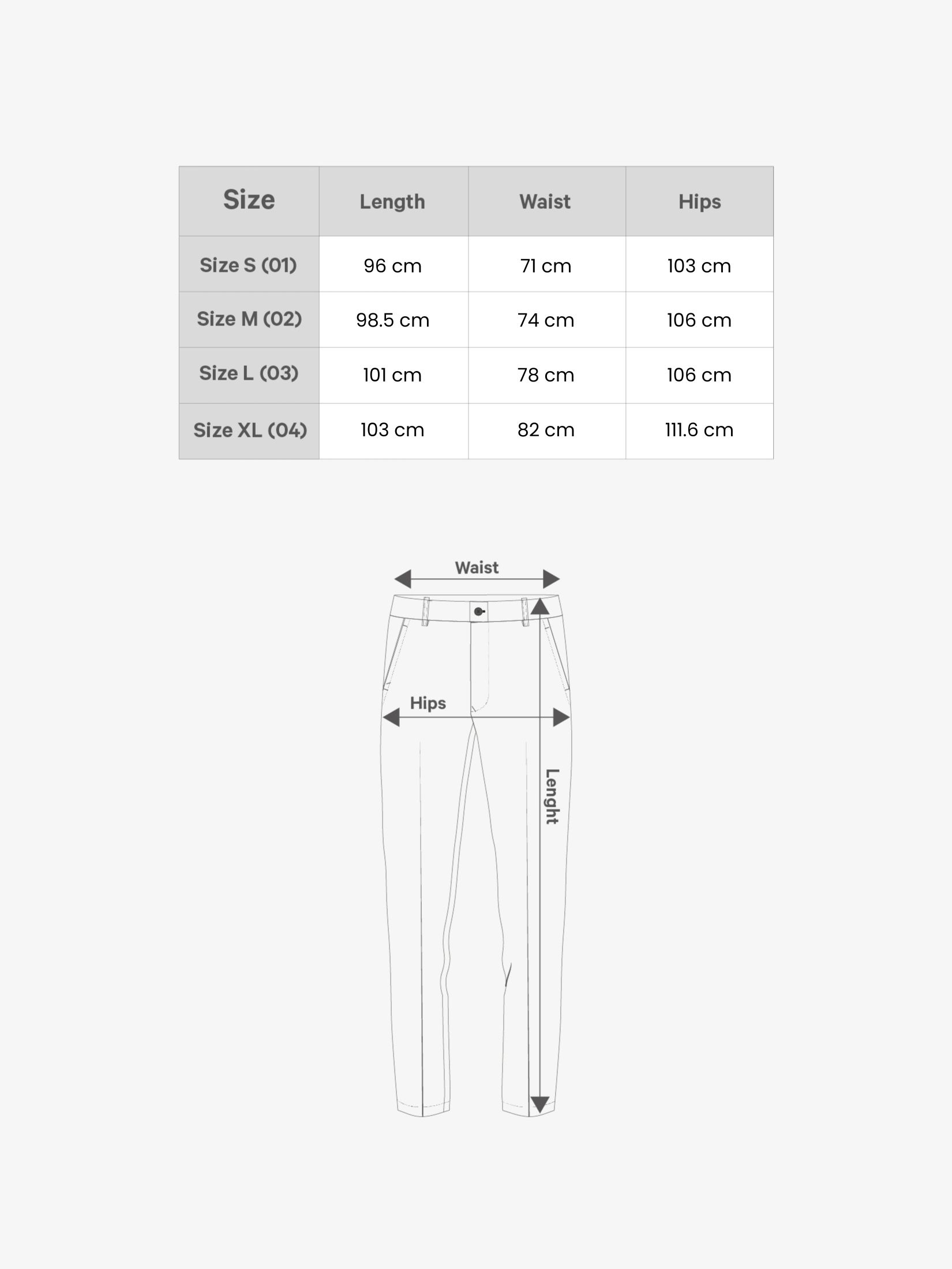 | Size | Length | Waist | Hips |
|---|---|---|---|
| Size S (01) | 96 cm | 71 cm | 103 cm |
| Size M (02) | 98.5 cm | 74 cm | 106 cm |
| Size L (03) | 101 cm | 78 cm | 106 cm |
| Size XL (04) | 103 cm | 82 cm | 111.6 cm |

Waist

Hips

Lenght